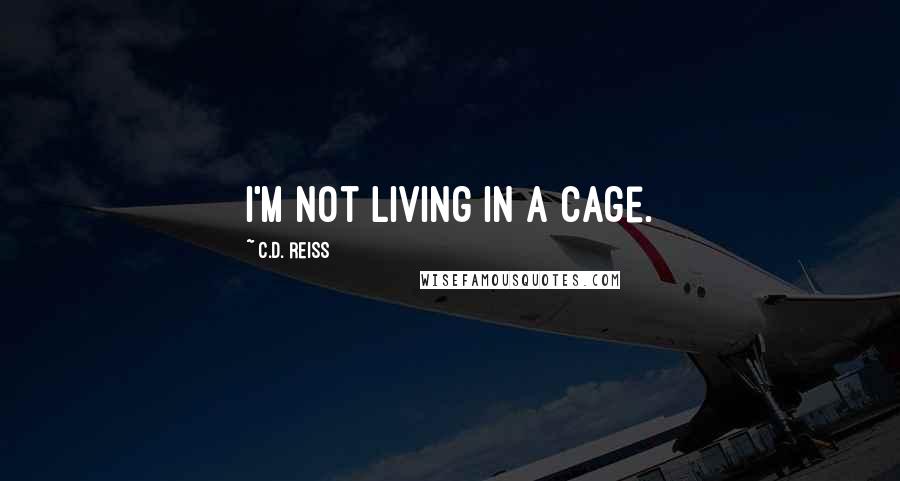 I'M NOT LIVING IN A CAGE.

~ C.D. REISS

WISEFAMOUSQUOTES.COM